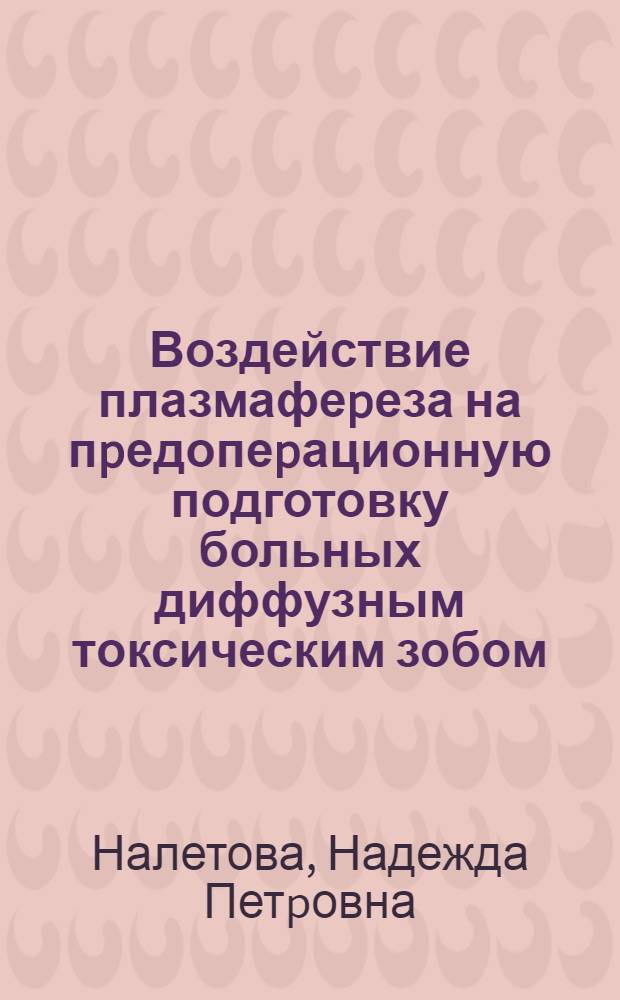 Воздействие плазмафереза на предоперационную подготовку больных диффузным токсическим зобом

Налетова, Надежда Петровна